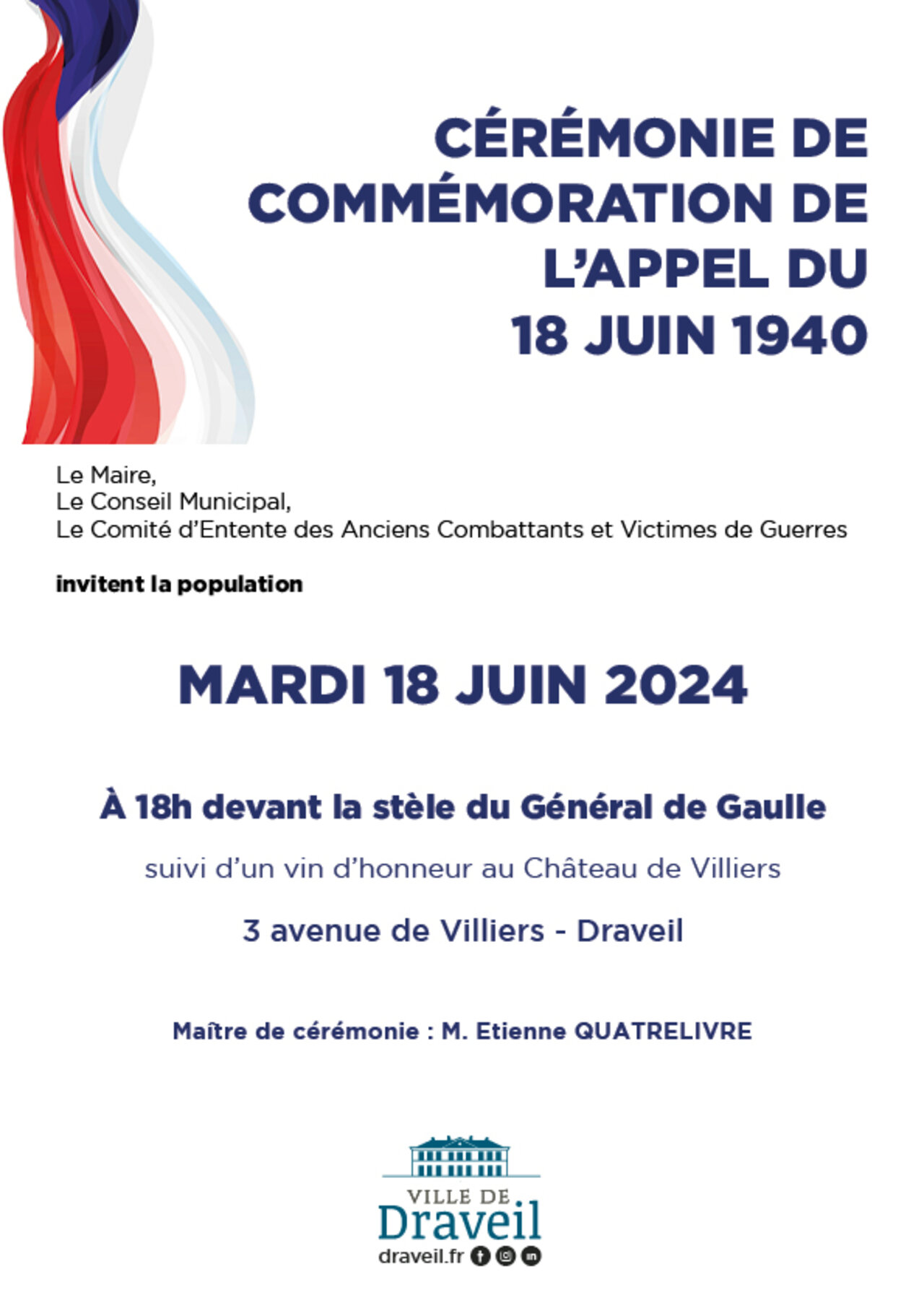 CÉRÉMONIE DE COMMÉMORATION DE L'APPEL DU 18 JUIN 1940

Le Maire,
Le Conseil Municipal,
Le Comité d'Entente des Anciens Combattants et Victimes de Guerres

invitent la population

MARDI 18 JUIN 2024

À 18h devant la stèle du Général de Gaulle

suivi d'un vin d'honneur au Château de Villiers

3 avenue de Villiers - Draveil

Maître de cérémonie : M. Etienne QUATRELIVRE

VILLE DE
Draveil
draveil.fr